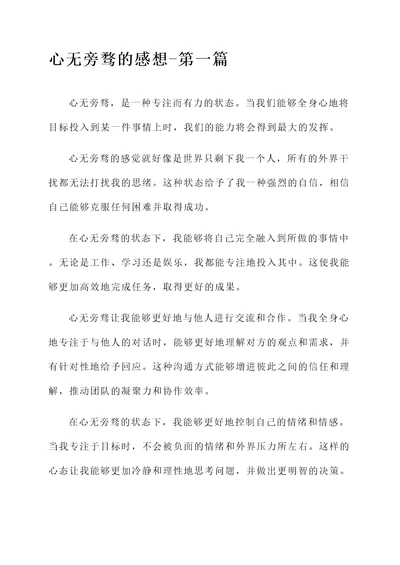 心无旁骛的感想-第一篇

心无旁骛，是一种专注而有力的状态。当我们能够全身心地将目标投入到某一件事情上时，我们的能力将会得到最大的发挥。

心无旁骛的感觉就好像是世界只剩下我一个人，所有的外界干扰都无法打扰我的思绪。这种状态给予了我一种强烈的自信，相信自己能够克服任何困难并取得成功。

在心无旁骛的状态下，我能够将自己完全融入到所做的事情中。无论是工作、学习还是娱乐，我都能专注地投入其中。这使我能够更加高效地完成任务，取得更好的成果。

心无旁骛让我能够更好地与他人进行交流和合作。当我全身心地专注于与他人的对话时，能够更好地理解对方的观点和需求，并有针对性地给予回应。这种沟通方式能够增进彼此之间的信任和理解，推动团队的凝聚力和协作效率。

在心无旁骛的状态下，我能够更好地控制自己的情绪和情感。当我专注于目标时，不会被负面的情绪和外界压力所左右。这样的心态让我能够更加冷静和理性地思考问题，并做出更明智的决策。